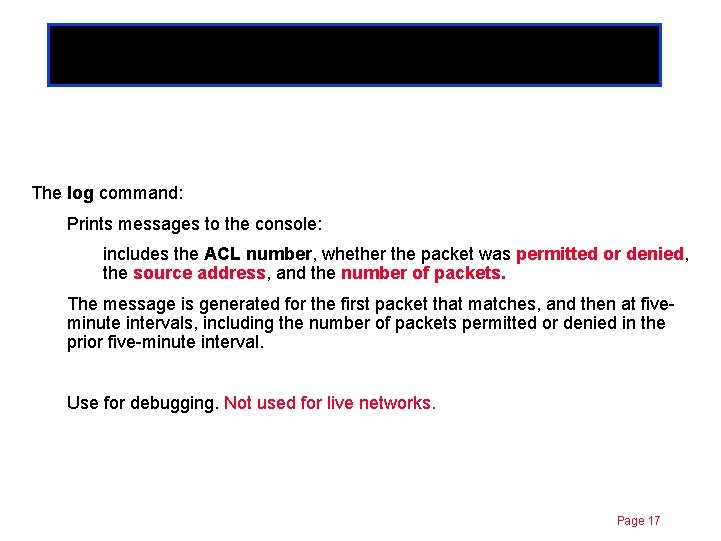 The log command:

Prints messages to the console:

includes the ACL number, whether the packet was permitted or denied, the source address, and the number of packets.

The message is generated for the first packet that matches, and then at five-minute intervals, including the number of packets permitted or denied in the prior five-minute interval.

Use for debugging. Not used for live networks.

Page 17